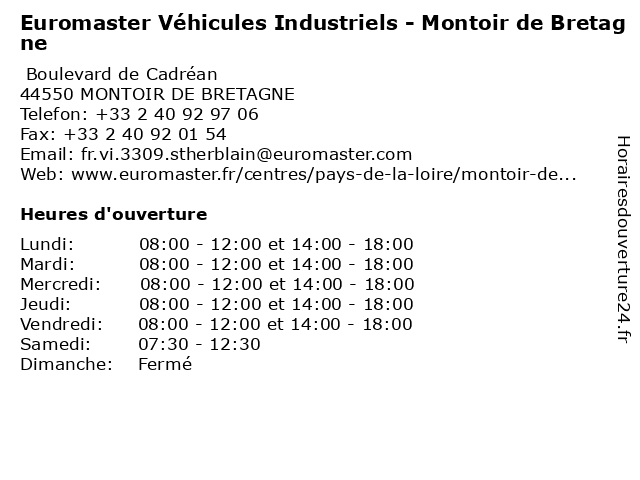 Euromaster Véhicules Industriels - Montoir de Bretagne

Boulevard de Cadréan
44550 MONTOIR DE BRETAGNE
Telefon: +33 2 40 92 97 06
Fax: +33 2 40 92 01 54
Email: fr.vi.3309.stherblain@euromaster.com
Web: www.euromaster.fr/centres/pays-de-la-loire/montoir-de...

Heures d'ouverture

| Lundi: | 08:00 - 12:00 et 14:00 - 18:00 |
|---|---|
| Mardi: | 08:00 - 12:00 et 14:00 - 18:00 |
| Mercredi: | 08:00 - 12:00 et 14:00 - 18:00 |
| Jeudi: | 08:00 - 12:00 et 14:00 - 18:00 |
| Vendredi: | 08:00 - 12:00 et 14:00 - 18:00 |
| Samedi: | 07:30 - 12:30 |
| Dimanche: | Fermé |

Horairesdouverture24.fr